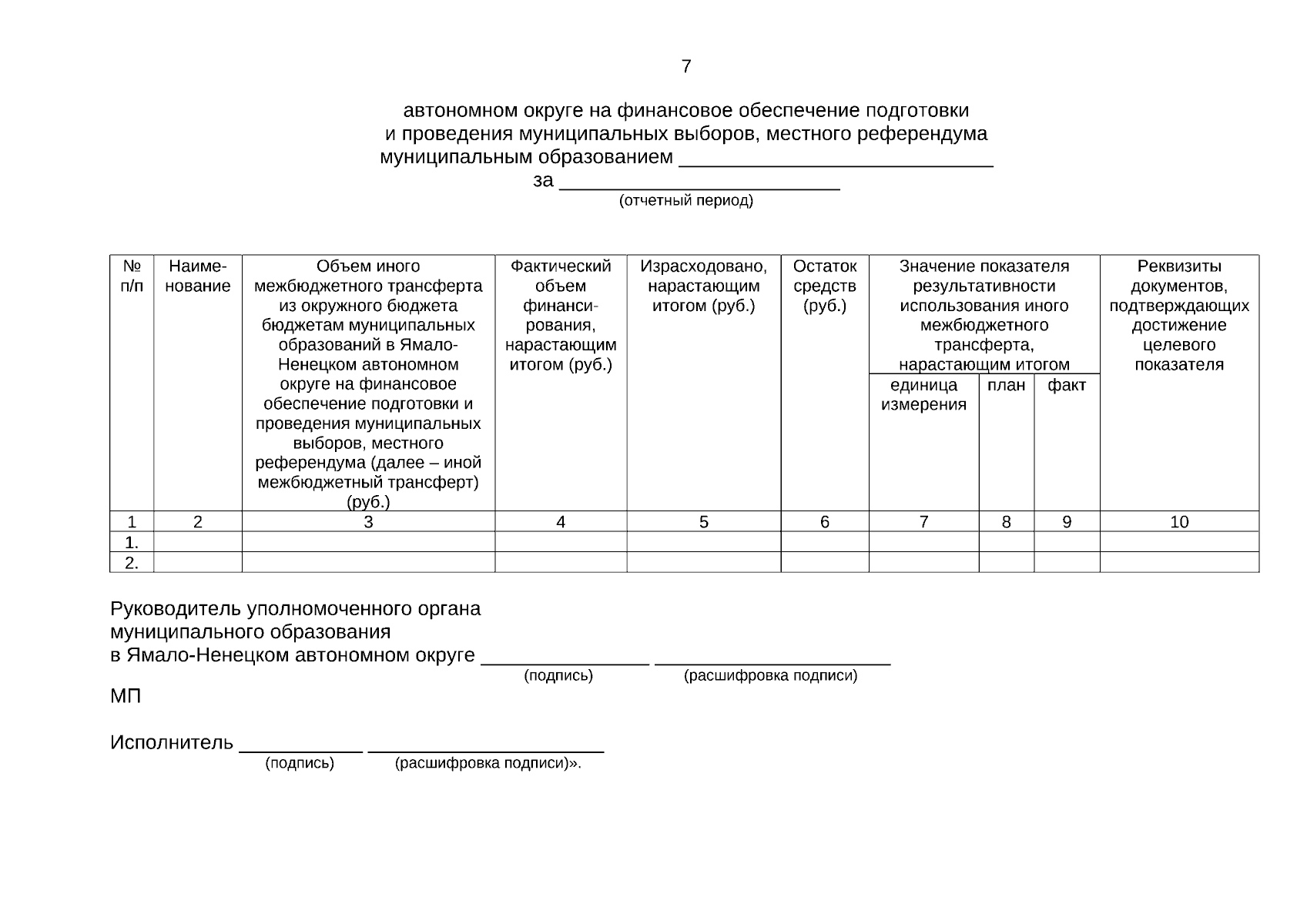 7

автономном округе на финансовое обеспечение подготовки
и проведения муниципальных выборов, местного референдума
муниципальным образованием ____
за ____
(отчетный период)

| № п/п | Наименование | Объем иного межбюджетного трансферта из окружного бюджета бюджетам муниципальных образований в Ямало-Ненецком автономном округе на финансовое обеспечение подготовки и проведения муниципальных выборов, местного референдума (далее – иной межбюджетный трансферт) (руб.) | Фактический объем финансирования, нарастающим итогом (руб.) | Израсходовано, нарастающим итогом (руб.) | Остаток средств (руб.) | Значение показателя результативности использования иного межбюджетного трансферта, нарастающим итогом | | | Реквизиты документов, подтверждающих достижение целевого показателя |
|---|---|---|---|---|---|---|---|---|---|
| | | | | | | единица измерения | план | факт | |
| 1 | 2 | 3 | 4 | 5 | 6 | 7 | 8 | 9 | 10 |
| 1. | | | | | | | | | |
| 2. | | | | | | | | | |

Руководитель уполномоченного органа
муниципального образования
в Ямало-Ненецком автономном округе ____ ____
(подпись) (расшифровка подписи)

МП

Исполнитель ____ ____
(подпись) (расшифровка подписи)».